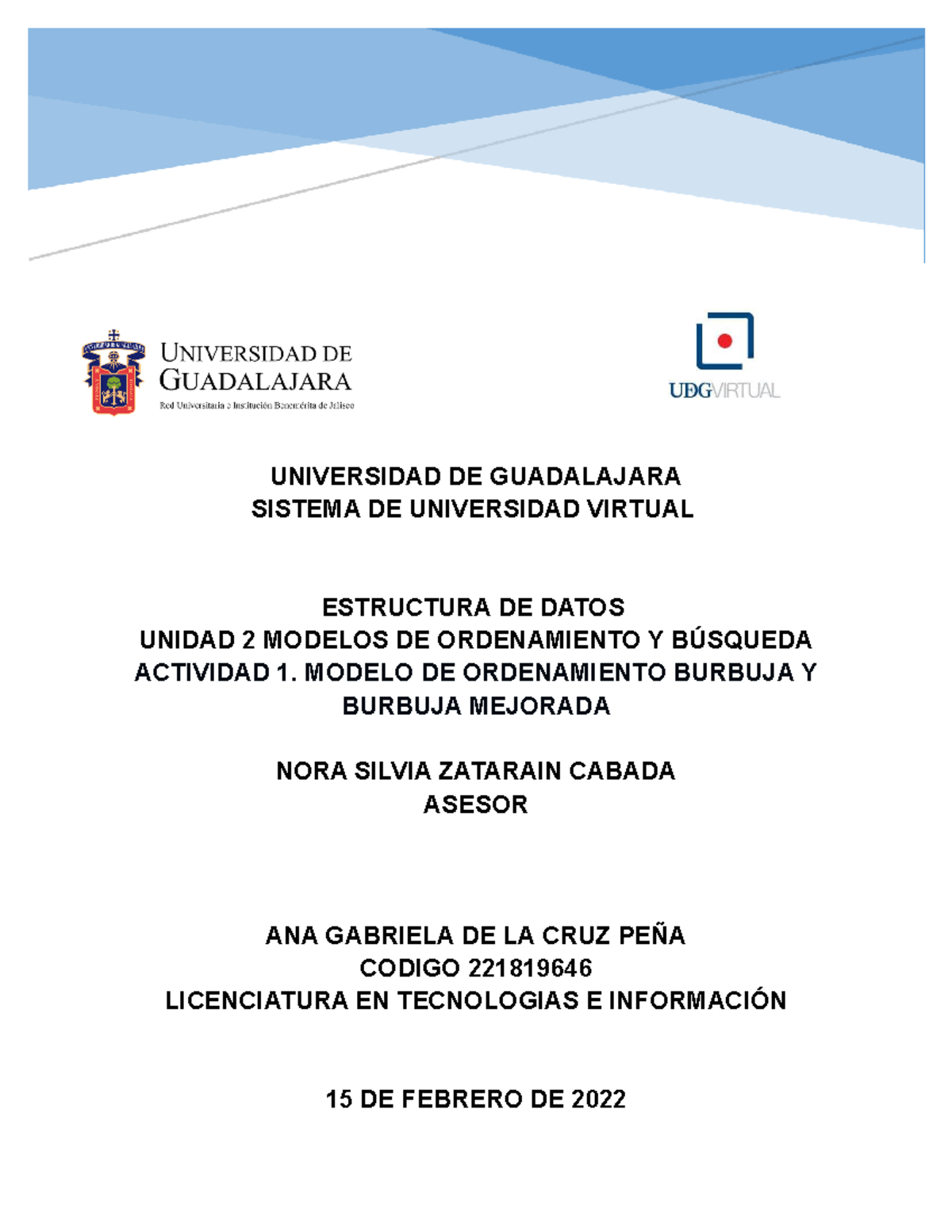 UNIVERSIDAD DE GUADALAJARA
Red Universitaria e Institución Benemérita de Jalisco

UDGVIRTUAL

UNIVERSIDAD DE GUADALAJARA
SISTEMA DE UNIVERSIDAD VIRTUAL

ESTRUCTURA DE DATOS
UNIDAD 2 MODELOS DE ORDENAMIENTO Y BÚSQUEDA
ACTIVIDAD 1. MODELO DE ORDENAMIENTO BURBUJA Y BURBUJA MEJORADA

NORA SILVIA ZATARAIN CABADA
ASESOR

ANA GABRIELA DE LA CRUZ PEÑA
CODIGO 221819646
LICENCIATURA EN TECNOLOGIAS E INFORMACIÓN

15 DE FEBRERO DE 2022